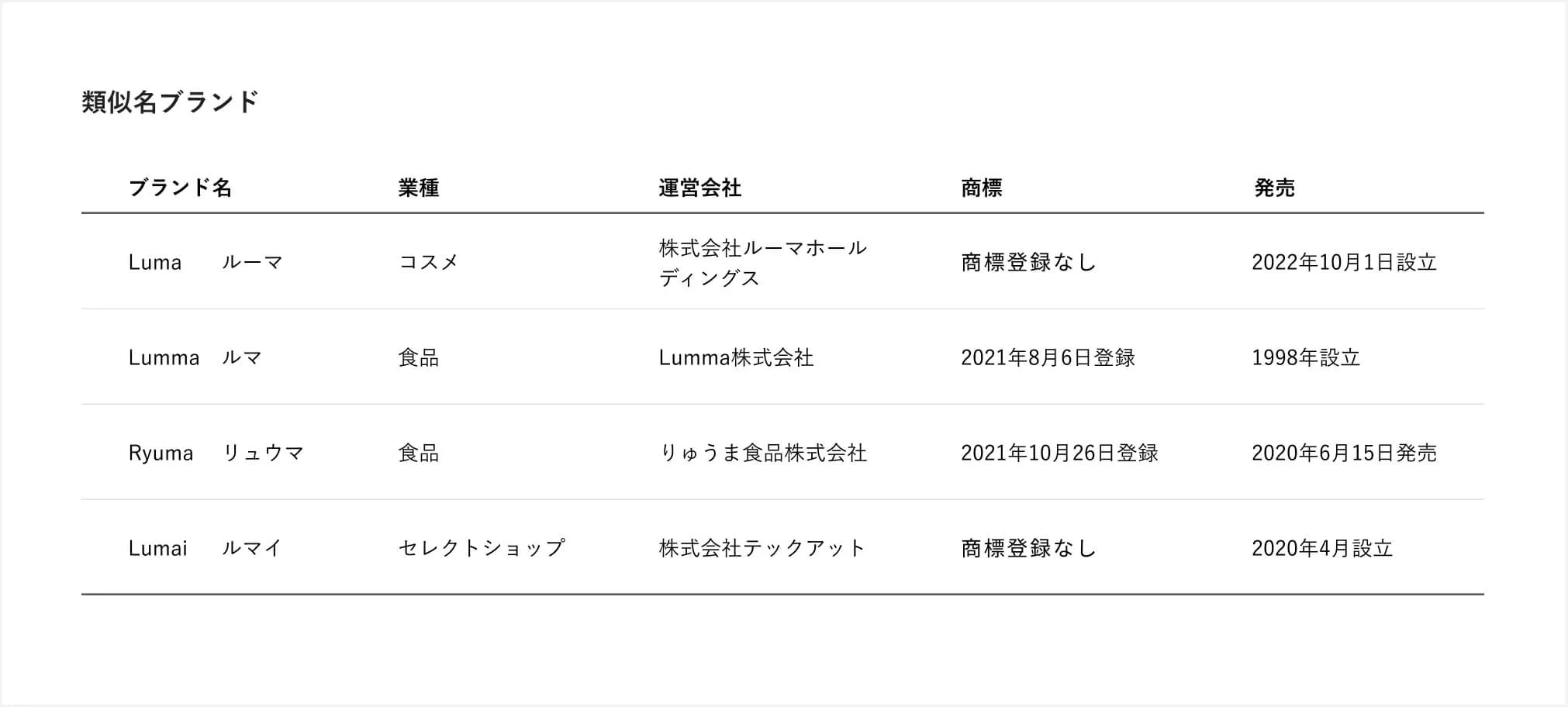 類似名ブランド

| ブランド名 | 業種 | 運営会社 | 商標 | 発売 |
|---|---|---|---|---|
| Luma ルーマ | コスメ | 株式会社ルーマホールディングス | 商標登録なし | 2022年10月1日設立 |
| Lumma ルマ | 食品 | Lumma株式会社 | 2021年8月6日登録 | 1998年設立 |
| Ryuma リュウマ | 食品 | りゅうま食品株式会社 | 2021年10月26日登録 | 2020年6月15日発売 |
| Lumai ルマイ | セレクトショップ | 株式会社テックアット | 商標登録なし | 2020年4月設立 |